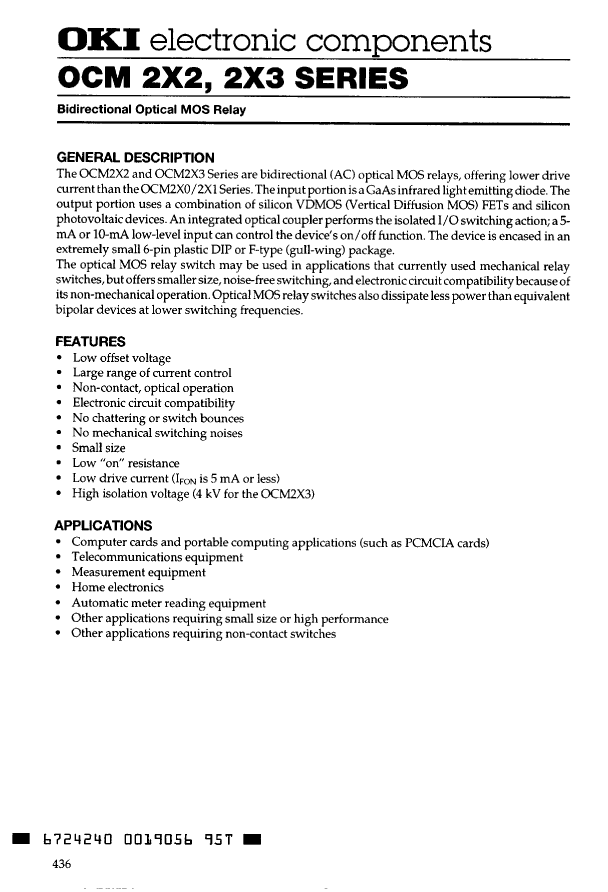 OKI electronic components
OCM 2X2, 2X3 SERIES

Bidirectional Optical MOS Relay

GENERAL DESCRIPTION
The OCM2X2 and OCM2X3 Series are bidirectional (AC) optical MOS relays, offering lower drive current than the OCM2X0/2X1 Series. The input portion is a GaAs infrared light emitting diode. The output portion uses a combination of silicon VDMOS (Vertical Diffusion MOS) FETs and silicon photovoltaic devices. An integrated optical coupler performs the isolated I/O switching action; a 5-mA or 10-mA low-level input can control the device's on/off function. The device is encased in an extremely small 6-pin plastic DIP or F-type (gull-wing) package.
The optical MOS relay switch may be used in applications that currently used mechanical relay switches, but offers smaller size, noise-free switching, and electronic circuit compatibility because of its non-mechanical operation. Optical MOS relay switches also dissipate less power than equivalent bipolar devices at lower switching frequencies.

FEATURES
• Low offset voltage
• Large range of current control
• Non-contact, optical operation
• Electronic circuit compatibility
• No chattering or switch bounces
• No mechanical switching noises
• Small size
• Low "on" resistance
• Low drive current ($I_{FON}$ is 5 mA or less)
• High isolation voltage (4 kV for the OCM2X3)

APPLICATIONS
• Computer cards and portable computing applications (such as PCMCIA cards)
• Telecommunications equipment
• Measurement equipment
• Home electronics
• Automatic meter reading equipment
• Other applications requiring small size or high performance
• Other applications requiring non-contact switches

6724240 0019056 95T

436